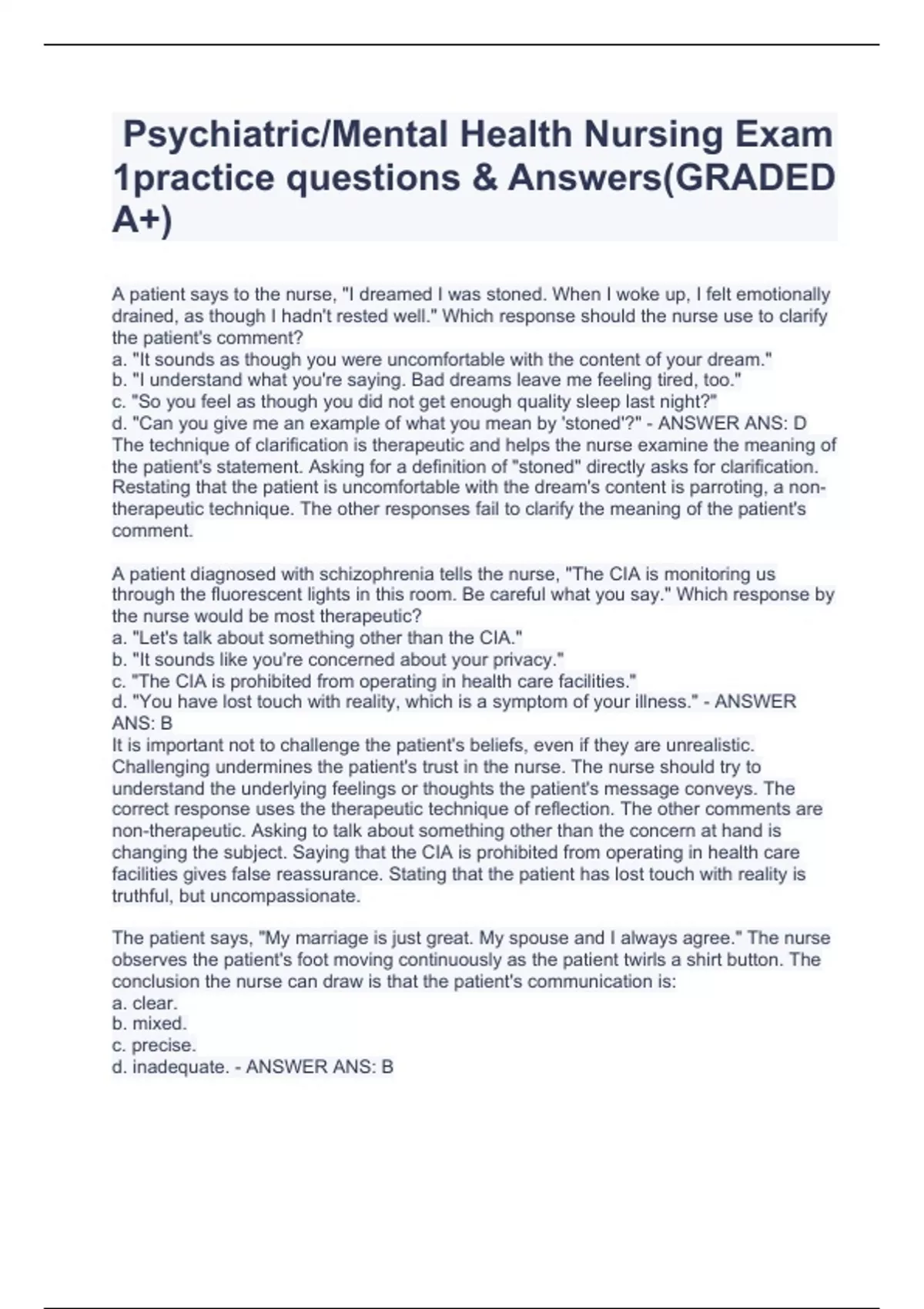 Psychiatric/Mental Health Nursing Exam 1practice questions & Answers(GRADED A+)

A patient says to the nurse, "I dreamed I was stoned. When I woke up, I felt emotionally drained, as though I hadn't rested well." Which response should the nurse use to clarify the patient's comment?
a. "It sounds as though you were uncomfortable with the content of your dream."
b. "I understand what you're saying. Bad dreams leave me feeling tired, too."
c. "So you feel as though you did not get enough quality sleep last night?"
d. "Can you give me an example of what you mean by 'stoned'?" - ANSWER ANS: D
The technique of clarification is therapeutic and helps the nurse examine the meaning of the patient's statement. Asking for a definition of "stoned" directly asks for clarification. Restating that the patient is uncomfortable with the dream's content is parroting, a non-therapeutic technique. The other responses fail to clarify the meaning of the patient's comment.

A patient diagnosed with schizophrenia tells the nurse, "The CIA is monitoring us through the fluorescent lights in this room. Be careful what you say." Which response by the nurse would be most therapeutic?
a. "Let's talk about something other than the CIA."
b. "It sounds like you're concerned about your privacy."
c. "The CIA is prohibited from operating in health care facilities."
d. "You have lost touch with reality, which is a symptom of your illness." - ANSWER ANS: B
It is important not to challenge the patient's beliefs, even if they are unrealistic. Challenging undermines the patient's trust in the nurse. The nurse should try to understand the underlying feelings or thoughts the patient's message conveys. The correct response uses the therapeutic technique of reflection. The other comments are non-therapeutic. Asking to talk about something other than the concern at hand is changing the subject. Saying that the CIA is prohibited from operating in health care facilities gives false reassurance. Stating that the patient has lost touch with reality is truthful, but uncompassionate.

The patient says, "My marriage is just great. My spouse and I always agree." The nurse observes the patient's foot moving continuously as the patient twirls a shirt button. The conclusion the nurse can draw is that the patient's communication is:
a. clear.
b. mixed.
c. precise.
d. inadequate. - ANSWER ANS: B